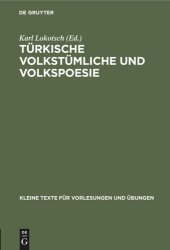 DE GRUYTER

Karl Lokotsch (Ed.)

TÜRKISCHE VOLKSTÜMLICHE UND VOLKSPOESIE

KLEINE TEXTE FÜR VORLESUNGEN UND ÜBUNGEN

DE G